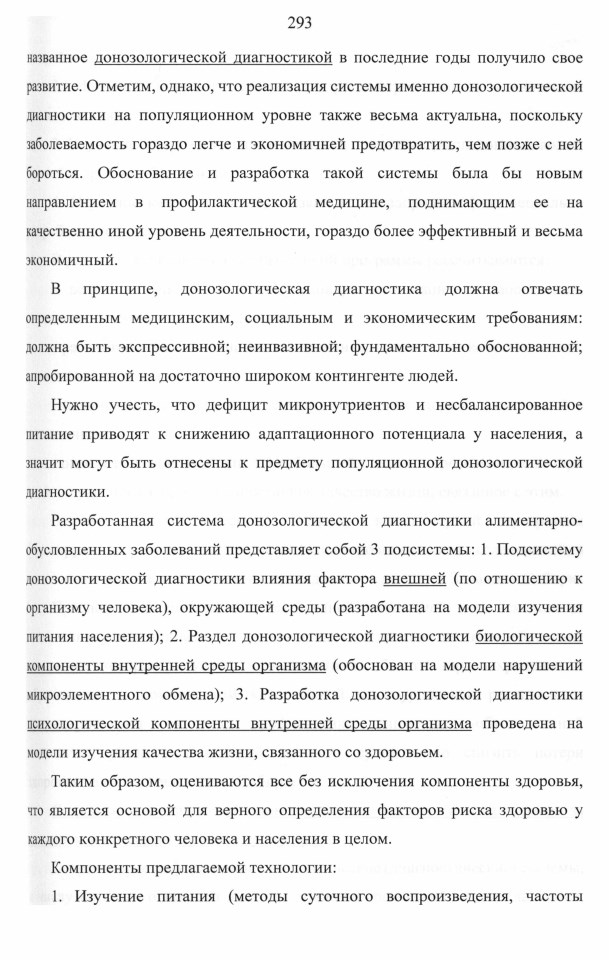 293

названное донозологической диагностикой в последние годы получило свое развитие. Отметим, однако, что реализация системы именно донозологической диагностики на популяционном уровне также весьма актуальна, поскольку заболеваемость гораздо легче и экономичней предотвратить, чем позже с ней бороться. Обоснование и разработка такой системы была бы новым направлением в профилактической медицине, поднимающим ее на качественно иной уровень деятельности, гораздо более эффективный и весьма экономичный.

В принципе, донозологическая диагностика должна отвечать определенным медицинским, социальным и экономическим требованиям: должна быть экспрессивной; неинвазивной; фундаментально обоснованной; апробированной на достаточно широком контингенте людей.

Нужно учесть, что дефицит микронутриентов и несбалансированное питание приводят к снижению адаптационного потенциала у населения, а значит могут быть отнесены к предмету популяционной донозологической диагностики.

Разработанная система донозологической диагностики алиментарно-обусловленных заболеваний представляет собой 3 подсистемы: 1. Подсистему донозологической диагностики влияния фактора внешней (по отношению к организму человека), окружающей среды (разработана на модели изучения питания населения); 2. Раздел донозологической диагностики биологической компоненты внутренней среды организма (обоснован на модели нарушений микроэлементного обмена); 3. Разработка донозологической диагностики психологической компоненты внутренней среды организма проведена на модели изучения качества жизни, связанного со здоровьем.

Таким образом, оцениваются все без исключения компоненты здоровья, что является основой для верного определения факторов риска здоровью у каждого конкретного человека и населения в целом.

Компоненты предлагаемой технологии:

1. Изучение питания (методы суточного воспроизведения, частоты